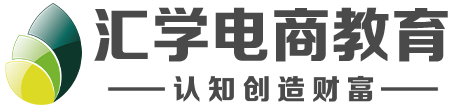 汇学电商教育
认知创造财富